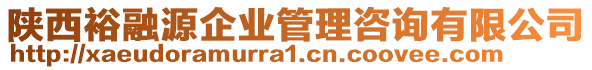 陕西裕融源企业管理咨询有限公司
http://xaeudoramurra1.cn.coovee.com